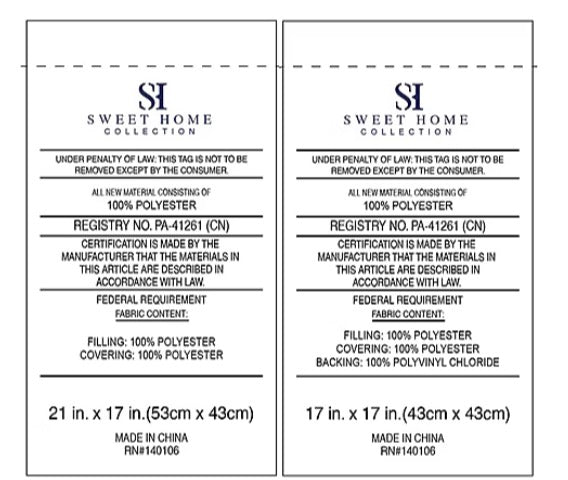 SH
SWEET HOME
COLLECTION

UNDER PENALTY OF LAW: THIS TAG IS NOT TO BE REMOVED EXCEPT BY THE CONSUMER.

ALL NEW MATERIAL CONSISTING OF
100% POLYESTER

REGISTRY NO. PA-41261 (CN)

CERTIFICATION IS MADE BY THE MANUFACTURER THAT THE MATERIALS IN THIS ARTICLE ARE DESCRIBED IN ACCORDANCE WITH LAW.

FEDERAL REQUIREMENT
FABRIC CONTENT:

FILLING: 100% POLYESTER
COVERING: 100% POLYESTER

21 in. x 17 in.(53cm x 43cm)

MADE IN CHINA
RN#140106

SH
SWEET HOME
COLLECTION

UNDER PENALTY OF LAW: THIS TAG IS NOT TO BE REMOVED EXCEPT BY THE CONSUMER.

ALL NEW MATERIAL CONSISTING OF
100% POLYESTER

REGISTRY NO. PA-41261 (CN)

CERTIFICATION IS MADE BY THE MANUFACTURER THAT THE MATERIALS IN THIS ARTICLE ARE DESCRIBED IN ACCORDANCE WITH LAW.

FEDERAL REQUIREMENT
FABRIC CONTENT:

FILLING: 100% POLYESTER
COVERING: 100% POLYESTER
BACKING: 100% POLYVINYL CHLORIDE

17 in. x 17 in.(43cm x 43cm)

MADE IN CHINA
RN#140106